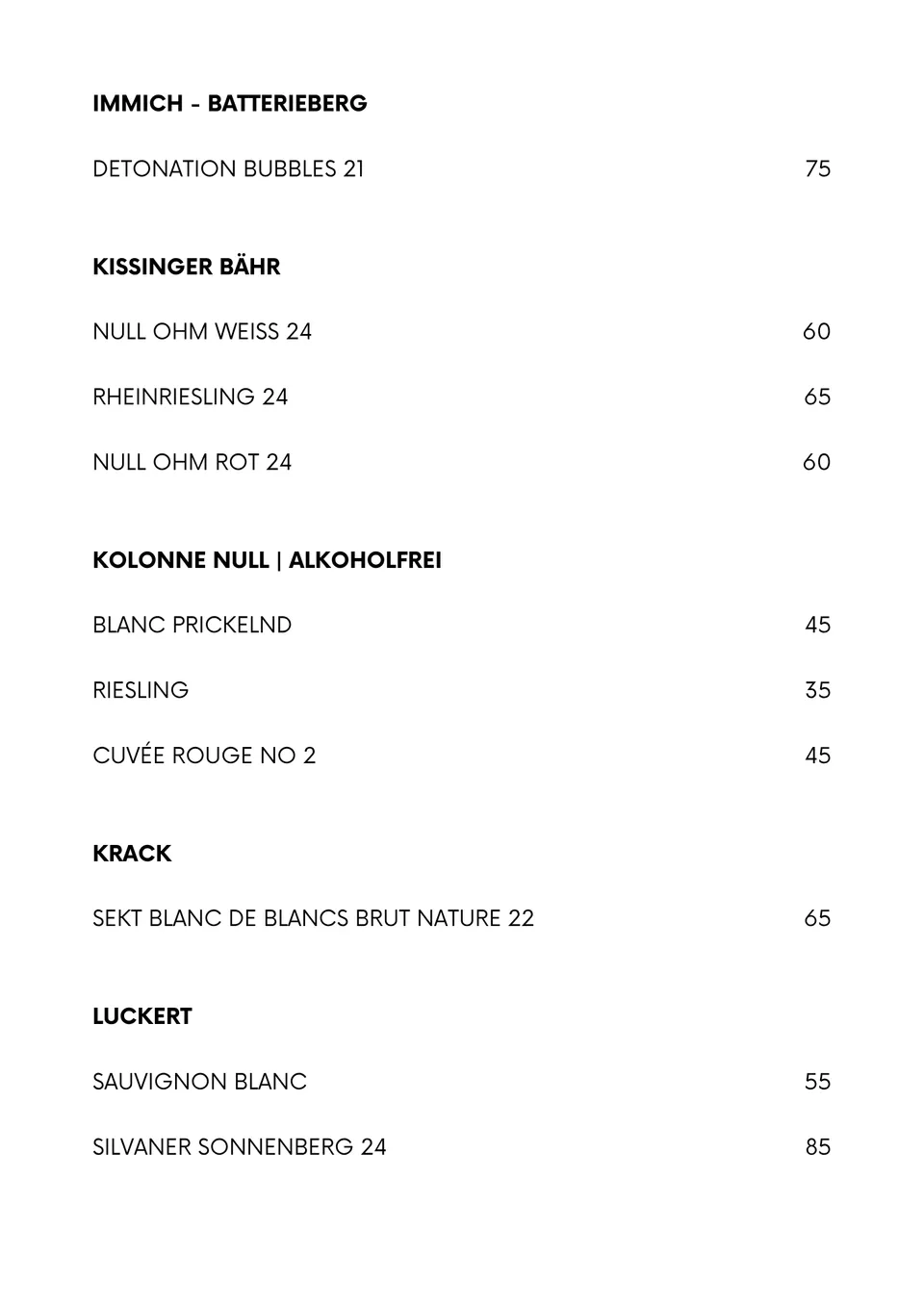 IMMICH - BATTERIEBERG

DETONATION BUBBLES 21 75

KISSINGER BÄHR

NULL OHM WEISS 24 60

RHEINRIESLING 24 65

NULL OHM ROT 24 60

KOLONNE NULL | ALKOHOLFREI

BLANC PRICKELND 45

RIESLING 35

CUVÉE ROUGE NO 2 45

KRACK

SEKT BLANC DE BLANCS BRUT NATURE 22 65

LUCKERT

SAUVIGNON BLANC 55

SILVANER SONNENBERG 24 85